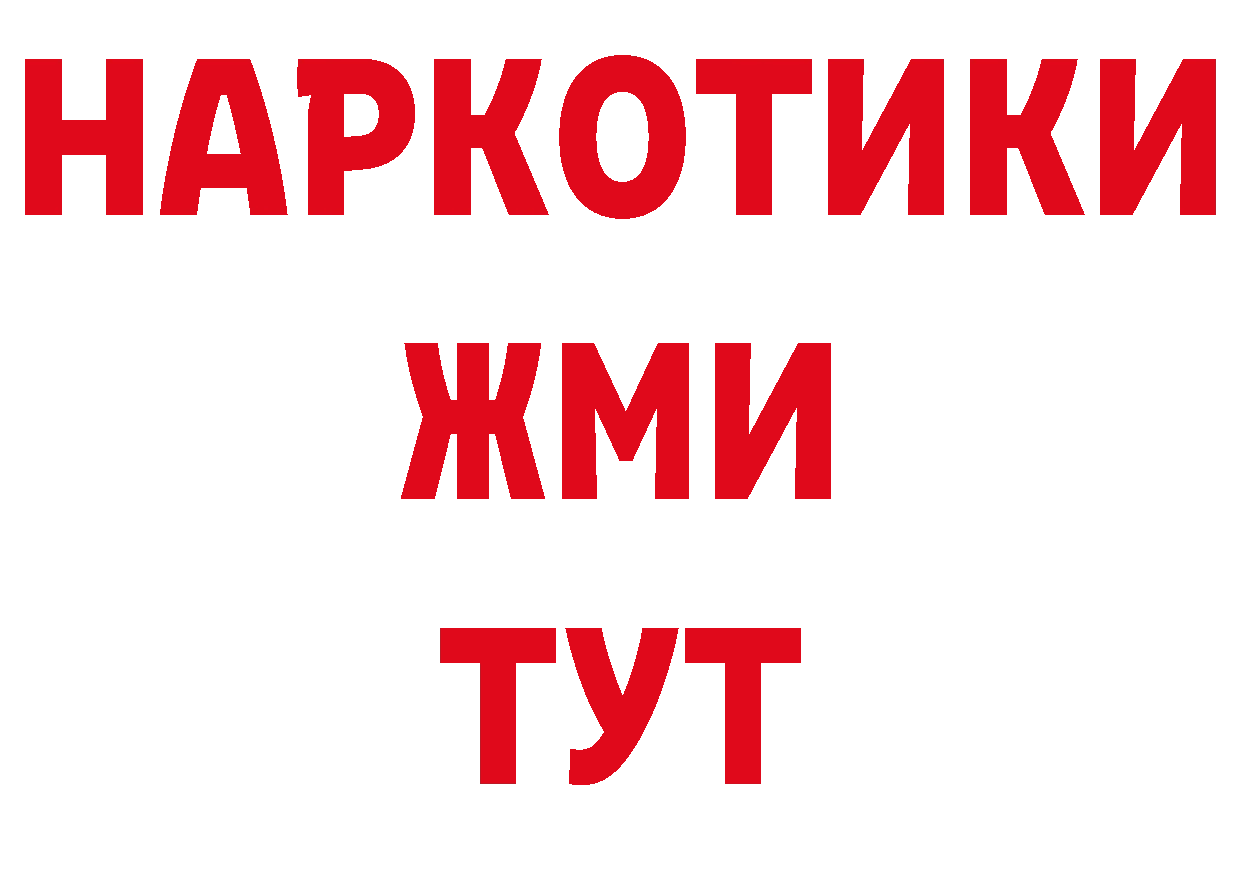 НАРКОТИКИ
ЖМИ
ТУТ